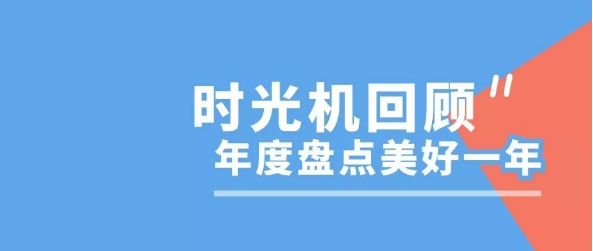 时光机回顾"
年度盘点美好一年